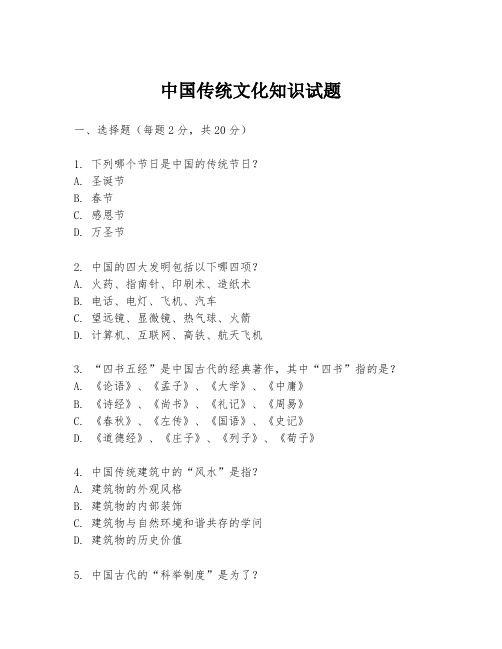 中国传统文化知识试题

一、选择题（每题2分，共20分）

1. 下列哪个节日是中国的传统节日？
A. 圣诞节
B. 春节
C. 感恩节
D. 万圣节

2. 中国的四大发明包括以下哪四项？
A. 火药、指南针、印刷术、造纸术
B. 电话、电灯、飞机、汽车
C. 望远镜、显微镜、热气球、火箭
D. 计算机、互联网、高铁、航天飞机

3. “四书五经”是中国古代的经典著作，其中“四书”指的是？
A. 《论语》、《孟子》、《大学》、《中庸》
B. 《诗经》、《尚书》、《礼记》、《周易》
C. 《春秋》、《左传》、《国语》、《史记》
D. 《道德经》、《庄子》、《列子》、《荀子》

4. 中国传统建筑中的“风水”是指？
A. 建筑物的外观风格
B. 建筑物的内部装饰
C. 建筑物与自然环境和谐共存的学问
D. 建筑物的历史价值

5. 中国古代的“科举制度”是为了？